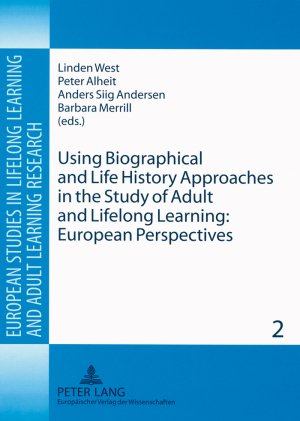 EUROPEAN STUDIES IN LIFELONG LEARNING AND ADULT LEARNING RESEARCH

Linden West
Peter Alheit
Anders Siig Andersen
Barbara Merrill
(eds.)

Using Biographical and Life History Approaches in the Study of Adult and Lifelong Learning: European Perspectives

2

PETER LANG
Europäischer Verlag der Wissenschaften